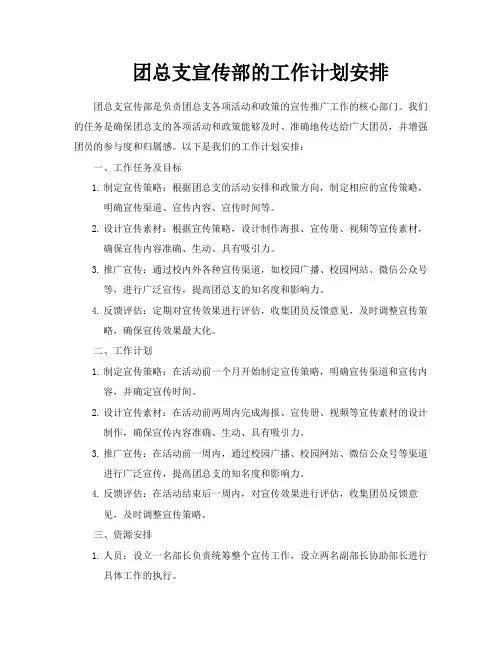 团总支宣传部的工作计划安排

团总支宣传部是负责团总支各项活动和政策的宣传推广工作的核心部门。我们的任务是确保团总支的各项活动和政策能够及时、准确地传达给广大团员，并增强团员的参与度和归属感。以下是我们的工作计划安排：

一、工作任务及目标

1. 制定宣传策略：根据团总支的活动安排和政策方向，制定相应的宣传策略，明确宣传渠道、宣传内容、宣传时间等。

2. 设计宣传素材：根据宣传策略，设计制作海报、宣传册、视频等宣传素材，确保宣传内容准确、生动、具有吸引力。

3. 推广宣传：通过校内外各种宣传渠道，如校园广播、校园网站、微信公众号等，进行广泛宣传，提高团总支的知名度和影响力。

4. 反馈评估：定期对宣传效果进行评估，收集团员反馈意见，及时调整宣传策略，确保宣传效果最大化。

二、工作计划

1. 制定宣传策略：在活动前一个月开始制定宣传策略，明确宣传渠道和宣传内容，并确定宣传时间。

2. 设计宣传素材：在活动前两周内完成海报、宣传册、视频等宣传素材的设计制作，确保宣传内容准确、生动、具有吸引力。

3. 推广宣传：在活动前一周内，通过校园广播、校园网站、微信公众号等渠道进行广泛宣传，提高团总支的知名度和影响力。

4. 反馈评估：在活动结束后一周内，对宣传效果进行评估，收集团员反馈意见，及时调整宣传策略。

三、资源安排

1. 人员：设立一名部长负责统筹整个宣传工作，设立两名副部长协助部长进行具体工作的执行。